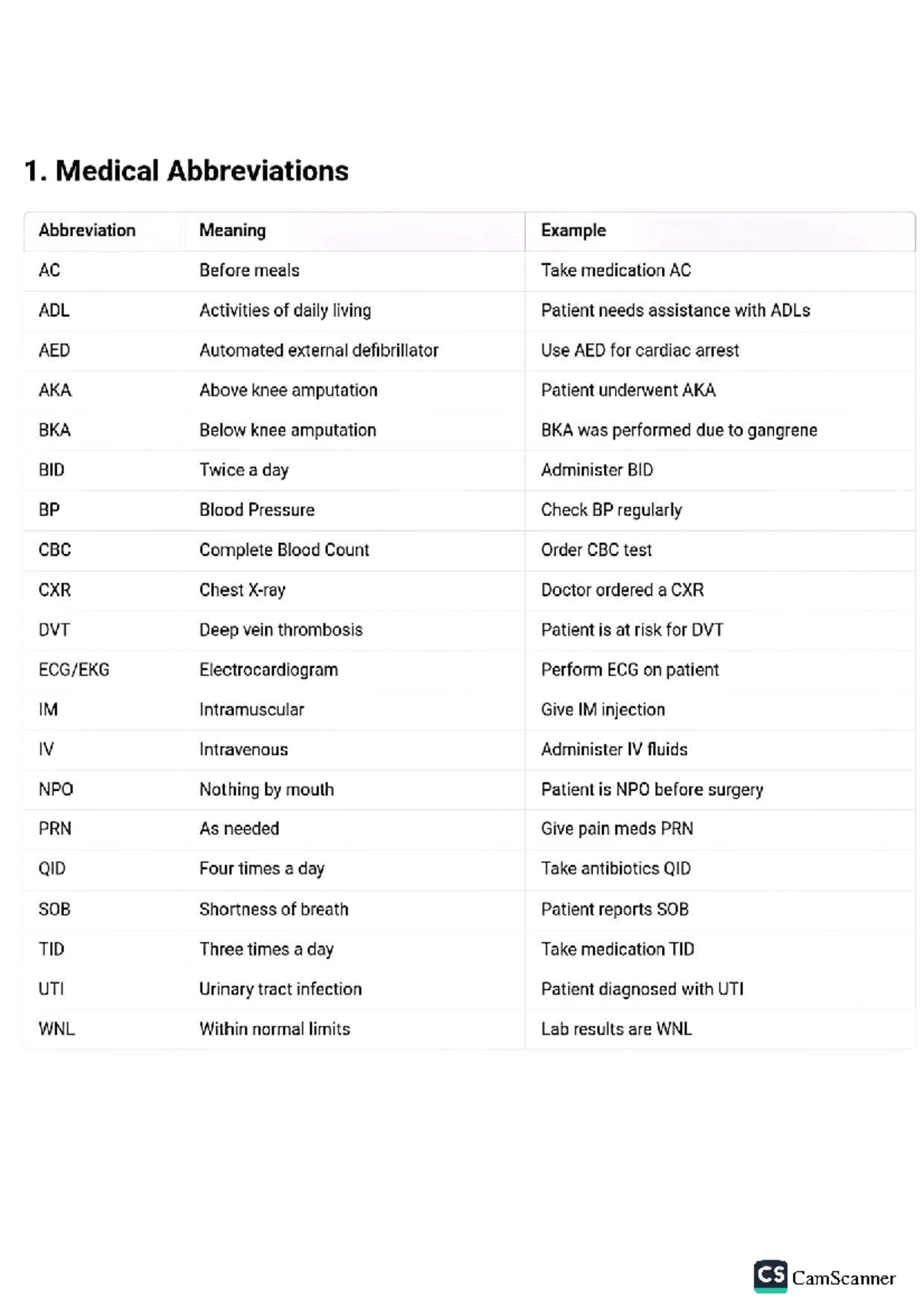 1. Medical Abbreviations

| Abbreviation | Meaning | Example |
|---|---|---|
| AC | Before meals | Take medication AC |
| ADL | Activities of daily living | Patient needs assistance with ADLs |
| AED | Automated external defibrillator | Use AED for cardiac arrest |
| AKA | Above knee amputation | Patient underwent AKA |
| BKA | Below knee amputation | BKA was performed due to gangrene |
| BID | Twice a day | Administer BID |
| BP | Blood Pressure | Check BP regularly |
| CBC | Complete Blood Count | Order CBC test |
| CXR | Chest X-ray | Doctor ordered a CXR |
| DVT | Deep vein thrombosis | Patient is at risk for DVT |
| ECG/EKG | Electrocardiogram | Perform ECG on patient |
| IM | Intramuscular | Give IM injection |
| IV | Intravenous | Administer IV fluids |
| NPO | Nothing by mouth | Patient is NPO before surgery |
| PRN | As needed | Give pain meds PRN |
| QID | Four times a day | Take antibiotics QID |
| SOB | Shortness of breath | Patient reports SOB |
| TID | Three times a day | Take medication TID |
| UTI | Urinary tract infection | Patient diagnosed with UTI |
| WNL | Within normal limits | Lab results are WNL |

CS CamScanner